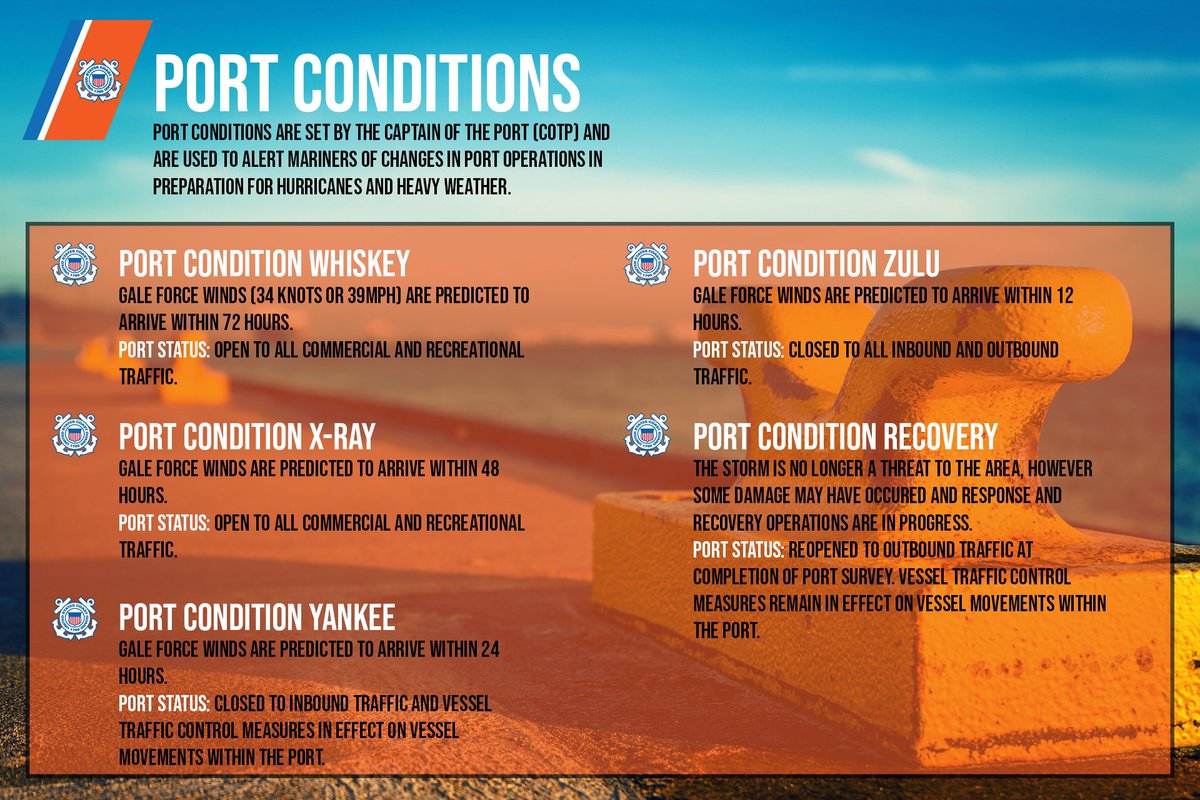 PORT CONDITIONS

PORT CONDITIONS ARE SET BY THE CAPTAIN OF THE PORT (COTP) AND ARE USED TO ALERT MARINERS OF CHANGES IN PORT OPERATIONS IN PREPARATION FOR HURRICANES AND HEAVY WEATHER.

PORT CONDITION WHISKEY

GALE FORCE WINDS (34 KNOTS OR 39MPH) ARE PREDICTED TO ARRIVE WITHIN 72 HOURS.
PORT STATUS: OPEN TO ALL COMMERCIAL AND RECREATIONAL TRAFFIC.

PORT CONDITION X-RAY

GALE FORCE WINDS ARE PREDICTED TO ARRIVE WITHIN 48 HOURS.
PORT STATUS: OPEN TO ALL COMMERCIAL AND RECREATIONAL TRAFFIC.

PORT CONDITION YANKEE

GALE FORCE WINDS ARE PREDICTED TO ARRIVE WITHIN 24 HOURS.
PORT STATUS: CLOSED TO INBOUND TRAFFIC AND VESSEL TRAFFIC CONTROL MEASURES IN EFFECT ON VESSEL MOVEMENTS WITHIN THE PORT.

PORT CONDITION ZULU

GALE FORCE WINDS ARE PREDICTED TO ARRIVE WITHIN 12 HOURS.
PORT STATUS: CLOSED TO ALL INBOUND AND OUTBOUND TRAFFIC.

PORT CONDITION RECOVERY

THE STORM IS NO LONGER A THREAT TO THE AREA, HOWEVER SOME DAMAGE MAY HAVE OCCURED AND RESPONSE AND RECOVERY OPERATIONS ARE IN PROGRESS.
PORT STATUS: REOPENED TO OUTBOUND TRAFFIC AT COMPLETION OF PORT SURVEY. VESSEL TRAFFIC CONTROL MEASURES REMAIN IN EFFECT ON VESSEL MOVEMENTS WITHIN THE PORT.